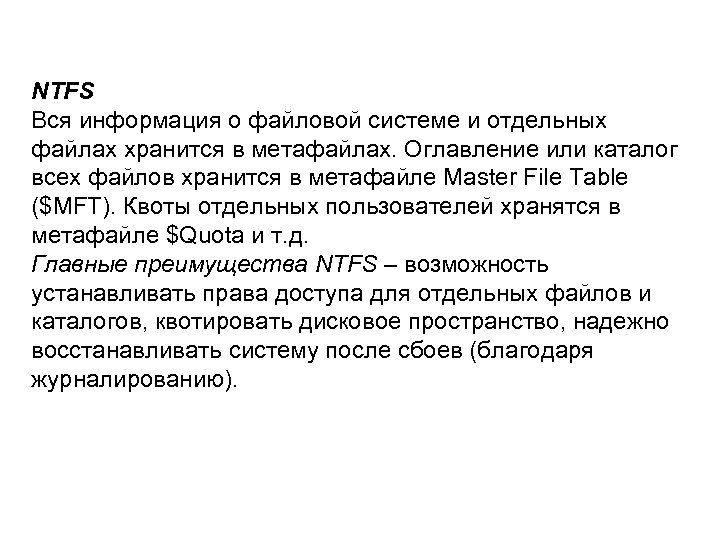 NTFS
Вся информация о файловой системе и отдельных файлах хранится в метафайлах. Оглавление или каталог всех файлов хранится в метафайле Master File Table ($MFT). Квоты отдельных пользователей хранятся в метафайле $Quota и т.д.
Главные преимущества NTFS – возможность устанавливать права доступа для отдельных файлов и каталогов, квотировать дисковое пространство, надежно восстанавливать систему после сбоев (благодаря журналированию).